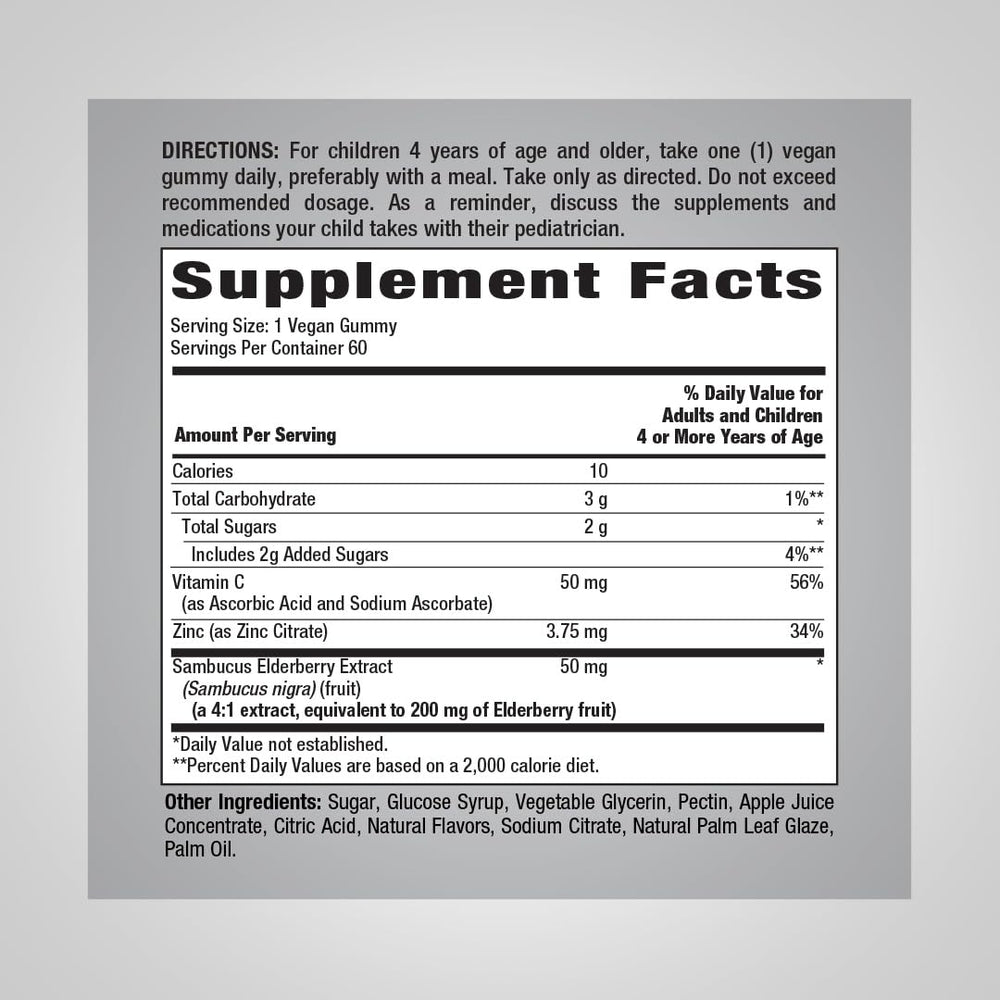 DIRECTIONS: For children 4 years of age and older, take one (1) vegan gummy daily, preferably with a meal. Take only as directed. Do not exceed recommended dosage. As a reminder, discuss the supplements and medications your child takes with their pediatrician.

Supplement Facts

Serving Size: 1 Vegan Gummy
Servings Per Container 60

| Amount Per Serving | | % Daily Value for Adults and Children 4 or More Years of Age |
|---|---|---|
| Calories | 10 | |
| Total Carbohydrate | 3 g | 1%** |
| Total Sugars | 2 g | * |
| Includes 2g Added Sugars | | 4%** |
| Vitamin C (as Ascorbic Acid and Sodium Ascorbate) | 50 mg | 56% |
| Zinc (as Zinc Citrate) | 3.75 mg | 34% |
| Sambucus Elderberry Extract (Sambucus nigra) (fruit) (a 4:1 extract, equivalent to 200 mg of Elderberry fruit) | 50 mg | * |

*Daily Value not established.
**Percent Daily Values are based on a 2,000 calorie diet.

Other Ingredients: Sugar, Glucose Syrup, Vegetable Glycerin, Pectin, Apple Juice Concentrate, Citric Acid, Natural Flavors, Sodium Citrate, Natural Palm Leaf Glaze, Palm Oil.